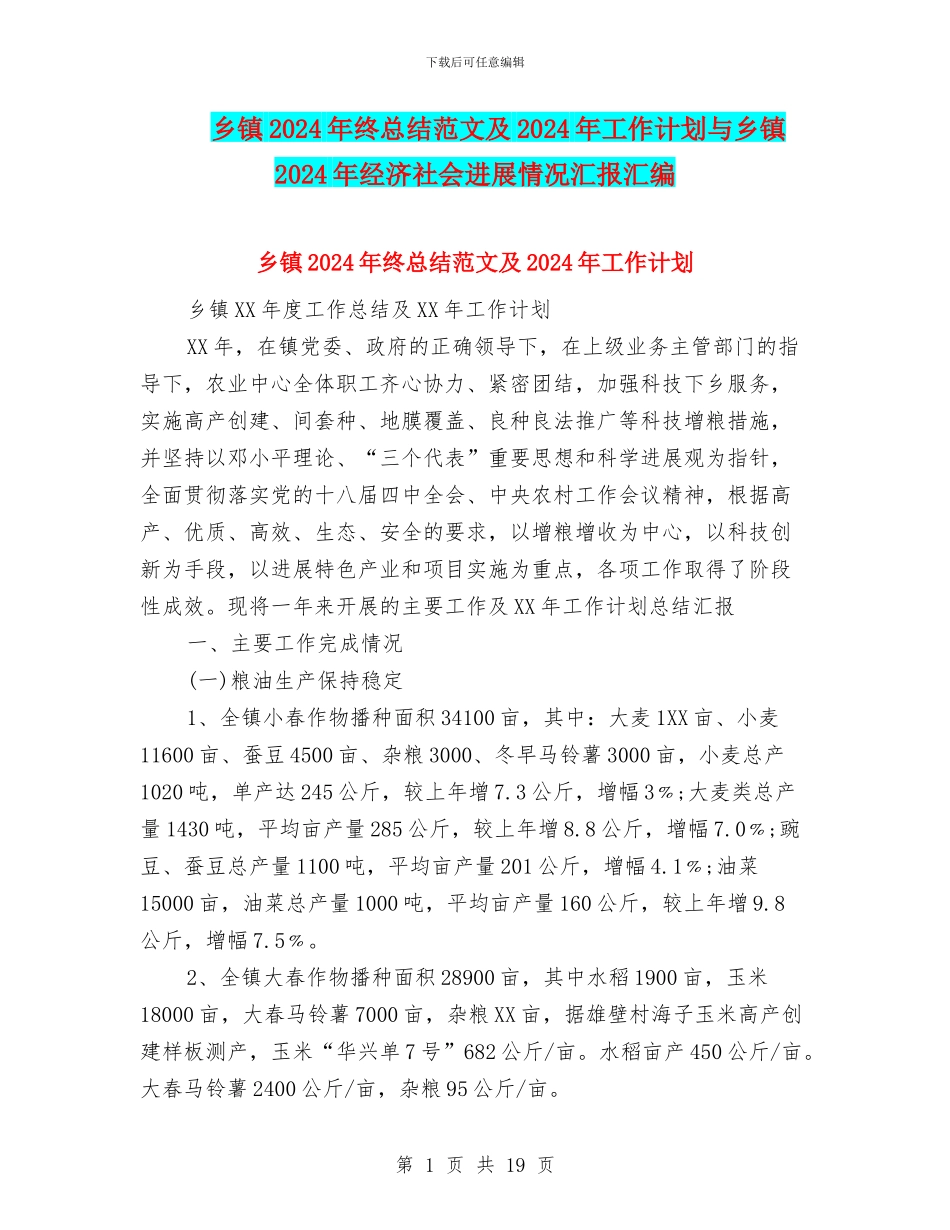 下载后可任意编辑

乡镇2024年终总结范文及2024年工作计划与乡镇2024年经济社会进展情况汇报汇编

乡镇2024年终总结范文及2024年工作计划

乡镇XX年度工作总结及XX年工作计划

XX年，在镇党委、政府的正确领导下，在上级业务主管部门的指导下，农业中心全体职工齐心协力、紧密团结，加强科技下乡服务，实施高产创建、间套种、地膜覆盖、良种良法推广等科技增粮措施，并坚持以邓小平理论、“三个代表”重要思想和科学进展观为指针，全面贯彻落实党的十八届四中全会、中央农村工作会议精神，根据高产、优质、高效、生态、安全的要求，以增粮增收为中心，以科技创新为手段，以进展特色产业和项目实施为重点，各项工作取得了阶段性成效。现将一年来开展的主要工作及XX年工作计划总结汇报

一、主要工作完成情况

(一)粮油生产保持稳定

1、全镇小春作物播种面积34100亩，其中：大麦1XX亩、小麦11600亩、蚕豆4500亩、杂粮3000、冬早马铃薯3000亩，小麦总产1020吨，单产达245公斤，较上年增7.3公斤，增幅3%;大麦类总产量1430吨，平均亩产量285公斤，较上年增8.8公斤，增幅7.0%;豌豆、蚕豆总产量1100吨，平均亩产量201公斤，增幅4.1%;油菜15000亩，油菜总产量1000吨，平均亩产量160公斤，较上年增9.8公斤，增幅7.5%。

2、全镇大春作物播种面积28900亩，其中水稻1900亩，玉米18000亩，大春马铃薯7000亩，杂粮XX亩，据雄壁村海子玉米高产创建样板测产，玉米“华兴单7号”682公斤/亩。水稻亩产450公斤/亩。大春马铃薯2400公斤/亩，杂粮95公斤/亩。

第 1 页 共 19 页